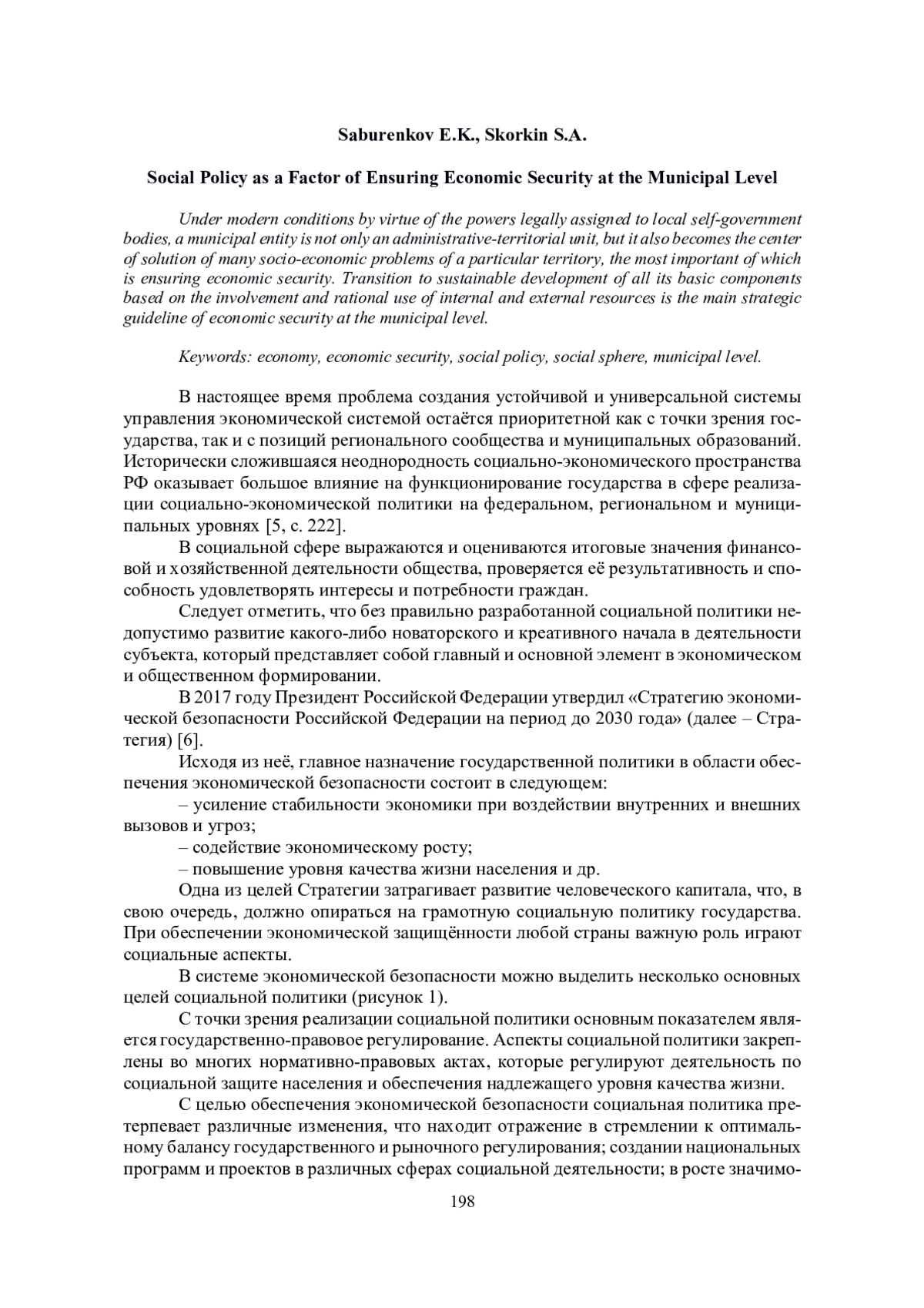 Saburenkov E.K., Skorkin S.A.

Social Policy as a Factor of Ensuring Economic Security at the Municipal Level

Under modern conditions by virtue of the powers legally assigned to local self-government bodies, a municipal entity is not only an administrative-territorial unit, but it also becomes the center of solution of many socio-economic problems of a particular territory, the most important of which is ensuring economic security. Transition to sustainable development of all its basic components based on the involvement and rational use of internal and external resources is the main strategic guideline of economic security at the municipal level.

Keywords: economy, economic security, social policy, social sphere, municipal level.

В настоящее время проблема создания устойчивой и универсальной системы управления экономической системой остаётся приоритетной как с точки зрения государства, так и с позиций регионального сообщества и муниципальных образований. Исторически сложившаяся неоднородность социально-экономического пространства РФ оказывает большое влияние на функционирование государства в сфере реализации социально-экономической политики на федеральном, региональном и муниципальных уровнях [5, с. 222].

В социальной сфере выражаются и оцениваются итоговые значения финансовой и хозяйственной деятельности общества, проверяется её результативность и способность удовлетворять интересы и потребности граждан.

Следует отметить, что без правильно разработанной социальной политики недопустимо развитие какого-либо новаторского и креативного начала в деятельности субъекта, который представляет собой главный и основной элемент в экономическом и общественном формировании.

В 2017 году Президент Российской Федерации утвердил «Стратегию экономической безопасности Российской Федерации на период до 2030 года» (далее – Стратегия) [6].

Исходя из неё, главное назначение государственной политики в области обеспечения экономической безопасности состоит в следующем:

– усиление стабильности экономики при воздействии внутренних и внешних вызовов и угроз;

– содействие экономическому росту;

– повышение уровня качества жизни населения и др.

Одна из целей Стратегии затрагивает развитие человеческого капитала, что, в свою очередь, должно опираться на грамотную социальную политику государства. При обеспечении экономической защищённости любой страны важную роль играют социальные аспекты.

В системе экономической безопасности можно выделить несколько основных целей социальной политики (рисунок 1).

С точки зрения реализации социальной политики основным показателем является государственно-правовое регулирование. Аспекты социальной политики закреплены во многих нормативно-правовых актах, которые регулируют деятельность по социальной защите населения и обеспечения надлежащего уровня качества жизни.

С целью обеспечения экономической безопасности социальная политика претерпевает различные изменения, что находит отражение в стремлении к оптимальному балансу государственного и рыночного регулирования; создании национальных программ и проектов в различных сферах социальной деятельности; в росте значимо-

198